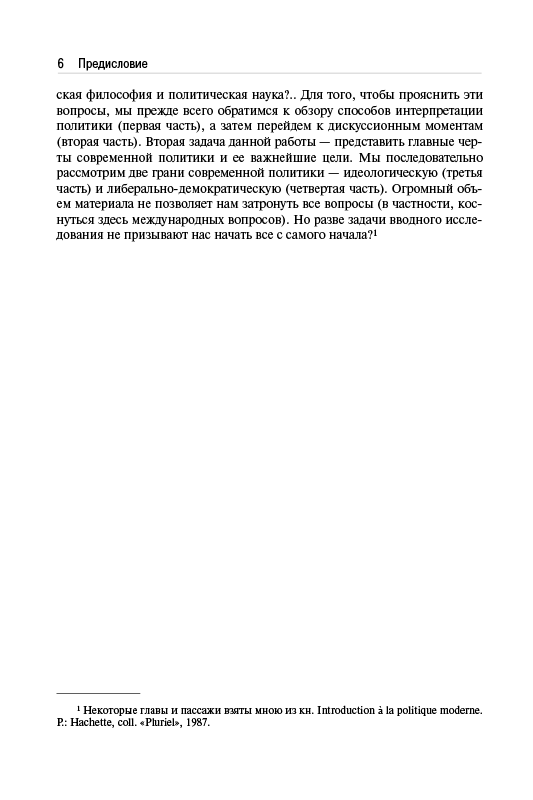 6 Предисловие

ская философия и политическая наука?.. Для того, чтобы прояснить эти вопросы, мы прежде всего обратимся к обзору способов интерпретации политики (первая часть), а затем перейдем к дискуссионным моментам (вторая часть). Вторая задача данной работы — представить главные черты современной политики и ее важнейшие цели. Мы последовательно рассмотрим две грани современной политики — идеологическую (третья часть) и либерально-демократическую (четвертая часть). Огромный объем материала не позволяет нам затронуть все вопросы (в частности, коснуться здесь международных вопросов). Но разве задачи вводного исследования не призывают нас начать все с самого начала?$^1$

$^1$ Некоторые главы и пассажи взяты мною из кн. Introduction à la politique moderne. P.: Hachette, coll. «Pluriel», 1987.